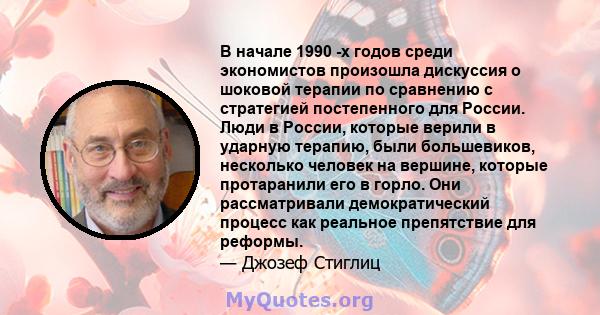 В начале 1990 -х годов среди экономистов произошла дискуссия о шоковой терапии по сравнению с стратегией постепенного для России. Люди в России, которые верили в ударную терапию, были большевиков, несколько человек на вершине, которые протаранили его в горло. Они рассматривали демократический процесс как реальное препятствие для реформы.
— Джозеф Стиглиц

MyQuotes.org